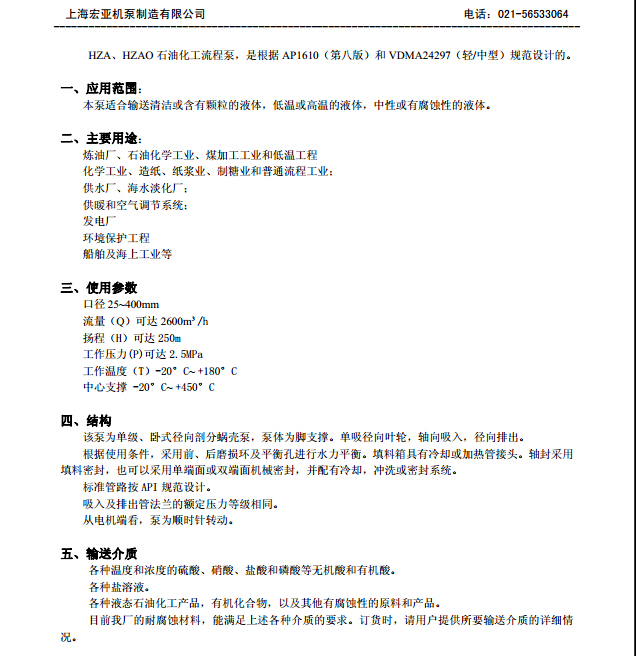 上海宏亚机泵制造有限公司　　　　　　　　　　　　　　　　电话：021-56533064

HZA、HZAO 石油化工流程泵，是根据 AP1610（第八版）和 VDMA24297（轻/中型）规范设计的。

一、应用范围：
本泵适合输送清洁或含有颗粒的液体，低温或高温的液体，中性或有腐蚀性的液体。

二、主要用途：
炼油厂、石油化学工业、煤加工工业和低温工程
化学工业、造纸、纸浆业、制糖业和普通流程工业；
供水厂、海水淡化厂；
供暖和空气调节系统；
发电厂
环境保护工程
船舶及海上工业等

三、使用参数
口径 25~400mm
流量（Q）可达 2600m³/h
扬程（H）可达 250m
工作压力(P)可达 2.5MPa
工作温度（T）-20°C~+180°C
中心支撑 -20°C~+450°C

四、结构
该泵为单级、卧式径向剖分蜗壳泵，泵体为脚支撑。单吸径向叶轮，轴向吸入，径向排出。
根据使用条件，采用前、后磨损环及平衡孔进行水力平衡。填料箱具有冷却或加热管接头。轴封采用填料密封，也可以采用单端面或双端面机械密封，并配有冷却，冲洗或密封系统。
标准管路按 API 规范设计。
吸入及排出管法兰的额定压力等级相同。
从电机端看，泵为顺时针转动。

五、输送介质
各种温度和浓度的硫酸、硝酸、盐酸和磷酸等无机酸和有机酸。
各种盐溶液。
各种液态石油化工产品，有机化合物，以及其他有腐蚀性的原料和产品。
目前我厂的耐腐蚀材料，能满足上述各种介质的要求。订货时，请用户提供所要输送介质的详细情况。